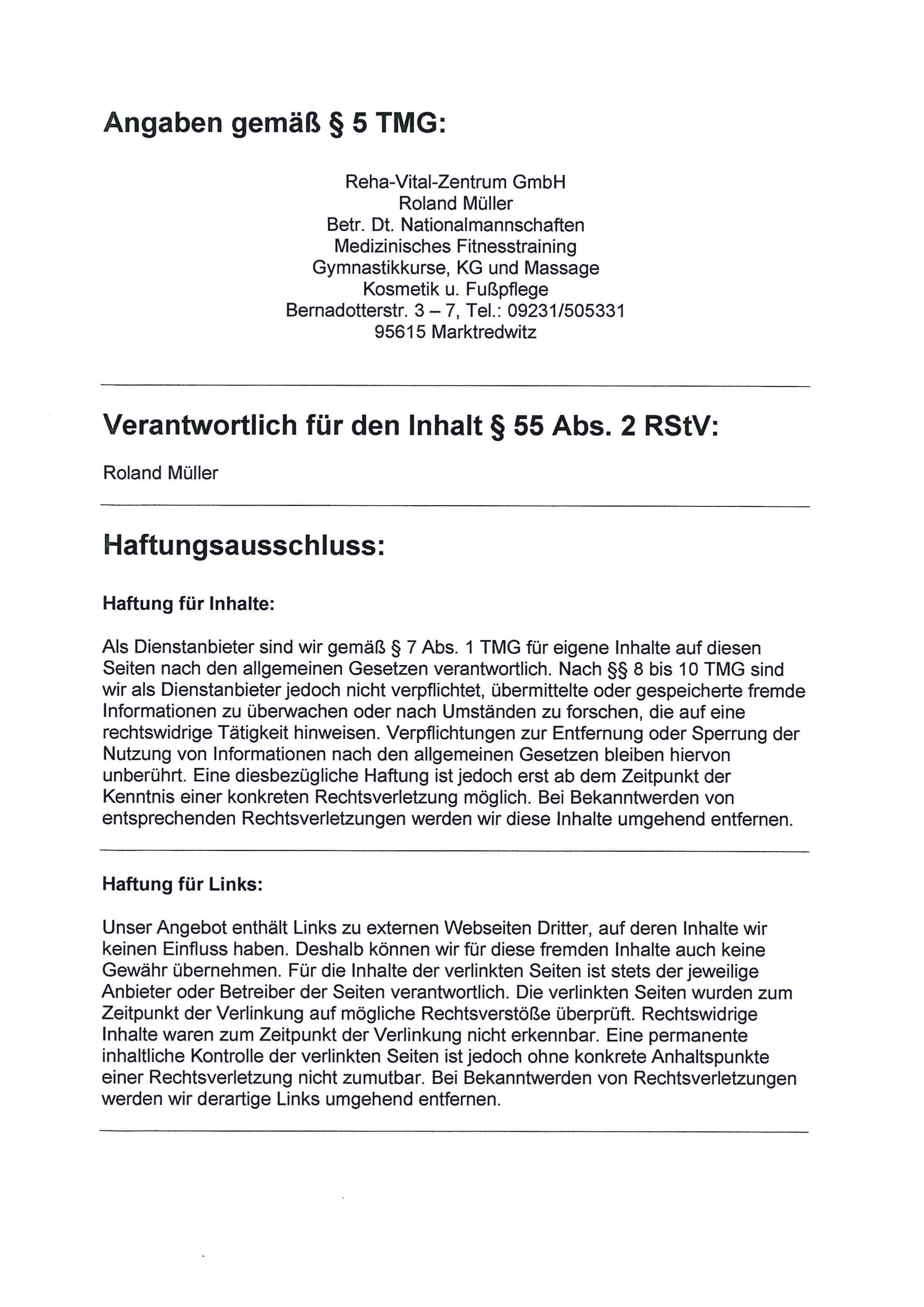 Angaben gemäß § 5 TMG:

Reha-Vital-Zentrum GmbH
Roland Müller
Betr. Dt. Nationalmannschaften
Medizinisches Fitnesstraining
Gymnastikkurse, KG und Massage
Kosmetik u. Fußpflege
Bernadotterstr. 3 – 7, Tel.: 09231/505331
95615 Marktredwitz

Verantwortlich für den Inhalt § 55 Abs. 2 RStV:

Roland Müller

Haftungsausschluss:

Haftung für Inhalte:

Als Dienstanbieter sind wir gemäß § 7 Abs. 1 TMG für eigene Inhalte auf diesen Seiten nach den allgemeinen Gesetzen verantwortlich. Nach §§ 8 bis 10 TMG sind wir als Dienstanbieter jedoch nicht verpflichtet, übermittelte oder gespeicherte fremde Informationen zu überwachen oder nach Umständen zu forschen, die auf eine rechtswidrige Tätigkeit hinweisen. Verpflichtungen zur Entfernung oder Sperrung der Nutzung von Informationen nach den allgemeinen Gesetzen bleiben hiervon unberührt. Eine diesbezügliche Haftung ist jedoch erst ab dem Zeitpunkt der Kenntnis einer konkreten Rechtsverletzung möglich. Bei Bekanntwerden von entsprechenden Rechtsverletzungen werden wir diese Inhalte umgehend entfernen.

Haftung für Links:

Unser Angebot enthält Links zu externen Webseiten Dritter, auf deren Inhalte wir keinen Einfluss haben. Deshalb können wir für diese fremden Inhalte auch keine Gewähr übernehmen. Für die Inhalte der verlinkten Seiten ist stets der jeweilige Anbieter oder Betreiber der Seiten verantwortlich. Die verlinkten Seiten wurden zum Zeitpunkt der Verlinkung auf mögliche Rechtsverstöße überprüft. Rechtswidrige Inhalte waren zum Zeitpunkt der Verlinkung nicht erkennbar. Eine permanente inhaltliche Kontrolle der verlinkten Seiten ist jedoch ohne konkrete Anhaltspunkte einer Rechtsverletzung nicht zumutbar. Bei Bekanntwerden von Rechtsverletzungen werden wir derartige Links umgehend entfernen.